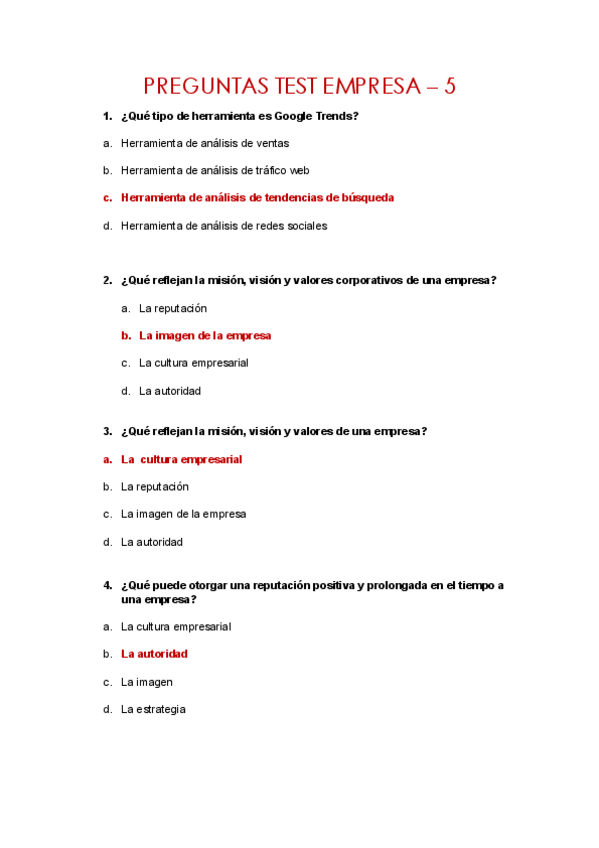 PREGUNTAS TEST EMPRESA – 5

1. ¿Qué tipo de herramienta es Google Trends?

a. Herramienta de análisis de ventas

b. Herramienta de análisis de tráfico web

c. Herramienta de análisis de tendencias de búsqueda

d. Herramienta de análisis de redes sociales

2. ¿Qué reflejan la misión, visión y valores corporativos de una empresa?

a. La reputación

b. La imagen de la empresa

c. La cultura empresarial

d. La autoridad

3. ¿Qué reflejan la misión, visión y valores de una empresa?

a. La cultura empresarial

b. La reputación

c. La imagen de la empresa

d. La autoridad

4. ¿Qué puede otorgar una reputación positiva y prolongada en el tiempo a una empresa?

a. La cultura empresarial

b. La autoridad

c. La imagen

d. La estrategia